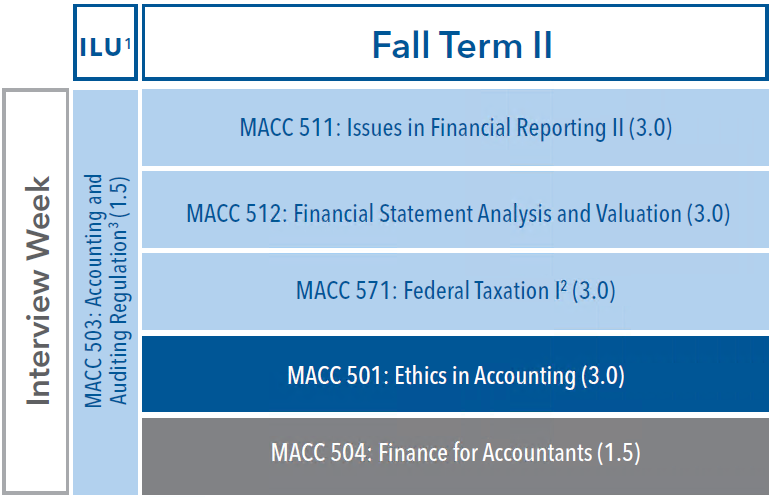 ILU$^1$

Fall Term II

Interview Week

MACC 503: Accounting and Auditing Regulation$^3$ (1.5)

MACC 511: Issues in Financial Reporting II (3.0)

MACC 512: Financial Statement Analysis and Valuation (3.0)

MACC 571: Federal Taxation I$^2$ (3.0)

MACC 501: Ethics in Accounting (3.0)

MACC 504: Finance for Accountants (1.5)